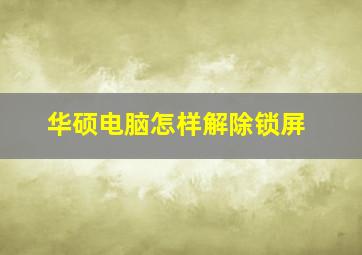 华硕电脑怎样解除锁屏